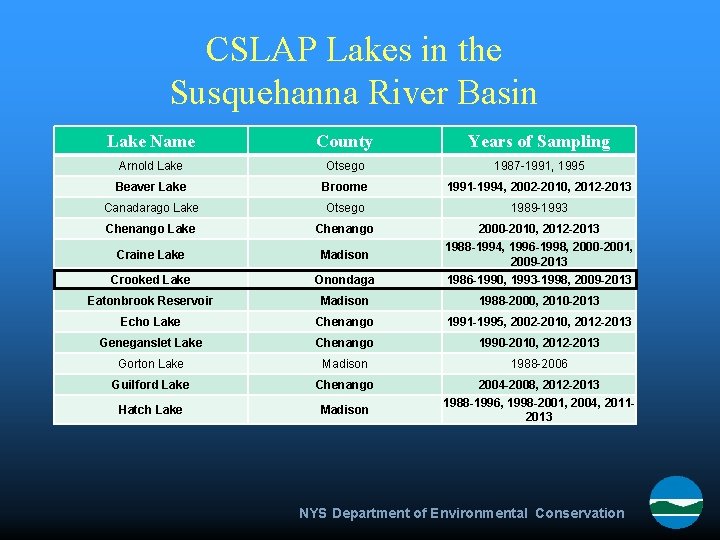 CSLAP Lakes in the Susquehanna River Basin

| Lake Name | County | Years of Sampling |
|---|---|---|
| Arnold Lake | Otsego | 1987-1991, 1995 |
| Beaver Lake | Broome | 1991-1994, 2002-2010, 2012-2013 |
| Canadarago Lake | Otsego | 1989-1993 |
| Chenango Lake | Chenango | 2000-2010, 2012-2013 |
| Craine Lake | Madison | 1988-1994, 1996-1998, 2000-2001, 2009-2013 |
| Crooked Lake | Onondaga | 1986-1990, 1993-1998, 2009-2013 |
| Eatonbrook Reservoir | Madison | 1988-2000, 2010-2013 |
| Echo Lake | Chenango | 1991-1995, 2002-2010, 2012-2013 |
| Geneganslet Lake | Chenango | 1990-2010, 2012-2013 |
| Gorton Lake | Madison | 1988-2006 |
| Guilford Lake | Chenango | 2004-2008, 2012-2013 |
| Hatch Lake | Madison | 1988-1996, 1998-2001, 2004, 2011-2013 |

NYS Department of Environmental Conservation